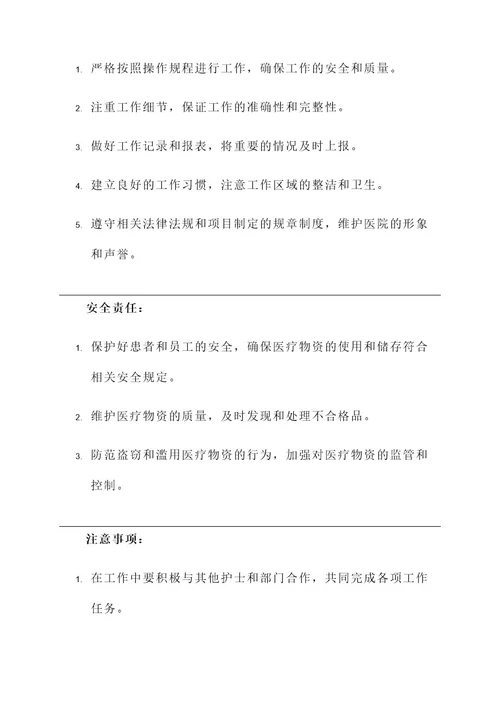 1. 严格按照操作规程进行工作，确保工作的安全和质量。

2. 注重工作细节，保证工作的准确性和完整性。

3. 做好工作记录和报表，将重要的情况及时上报。

4. 建立良好的工作习惯，注意工作区域的整洁和卫生。

5. 遵守相关法律法规和项目制定的规章制度，维护医院的形象和声誉。

安全责任：

1. 保护好患者和员工的安全，确保医疗物资的使用和储存符合相关安全规定。

2. 维护医疗物资的质量，及时发现和处理不合格品。

3. 防范盗窃和滥用医疗物资的行为，加强对医疗物资的监管和控制。

注意事项：

1. 在工作中要积极与其他护士和部门合作，共同完成各项工作任务。